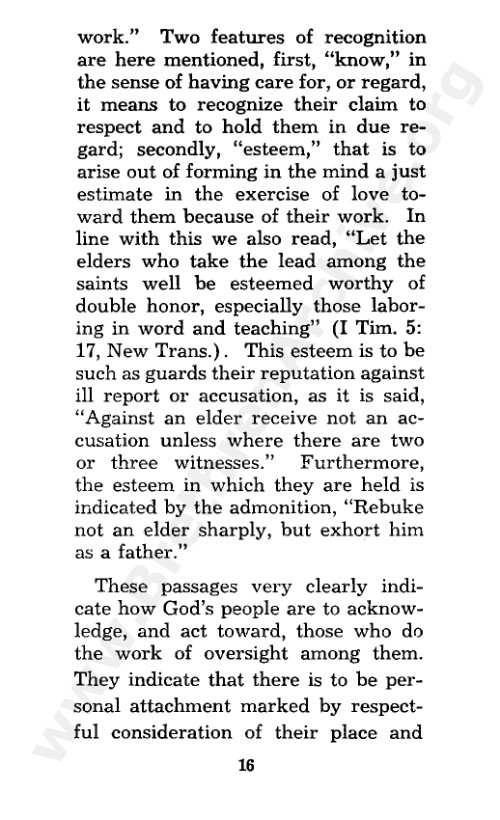 work." Two features of recognition are here mentioned, first, "know," in the sense of having care for, or regard, it means to recognize their claim to respect and to hold them in due regard; secondly, "esteem," that is to arise out of forming in the mind a just estimate in the exercise of love toward them because of their work. In line with this we also read, "Let the elders who take the lead among the saints well be esteemed worthy of double honor, especially those laboring in word and teaching" (I Tim. 5: 17, New Trans.). This esteem is to be such as guards their reputation against ill report or accusation, as it is said, "Against an elder receive not an accusation unless where there are two or three witnesses." Furthermore, the esteem in which they are held is indicated by the admonition, "Rebuke not an elder sharply, but exhort him as a father."

These passages very clearly indicate how God's people are to acknowledge, and act toward, those who do the work of oversight among them. They indicate that there is to be personal attachment marked by respectful consideration of their place and

16

www.BrethrenArchive.org